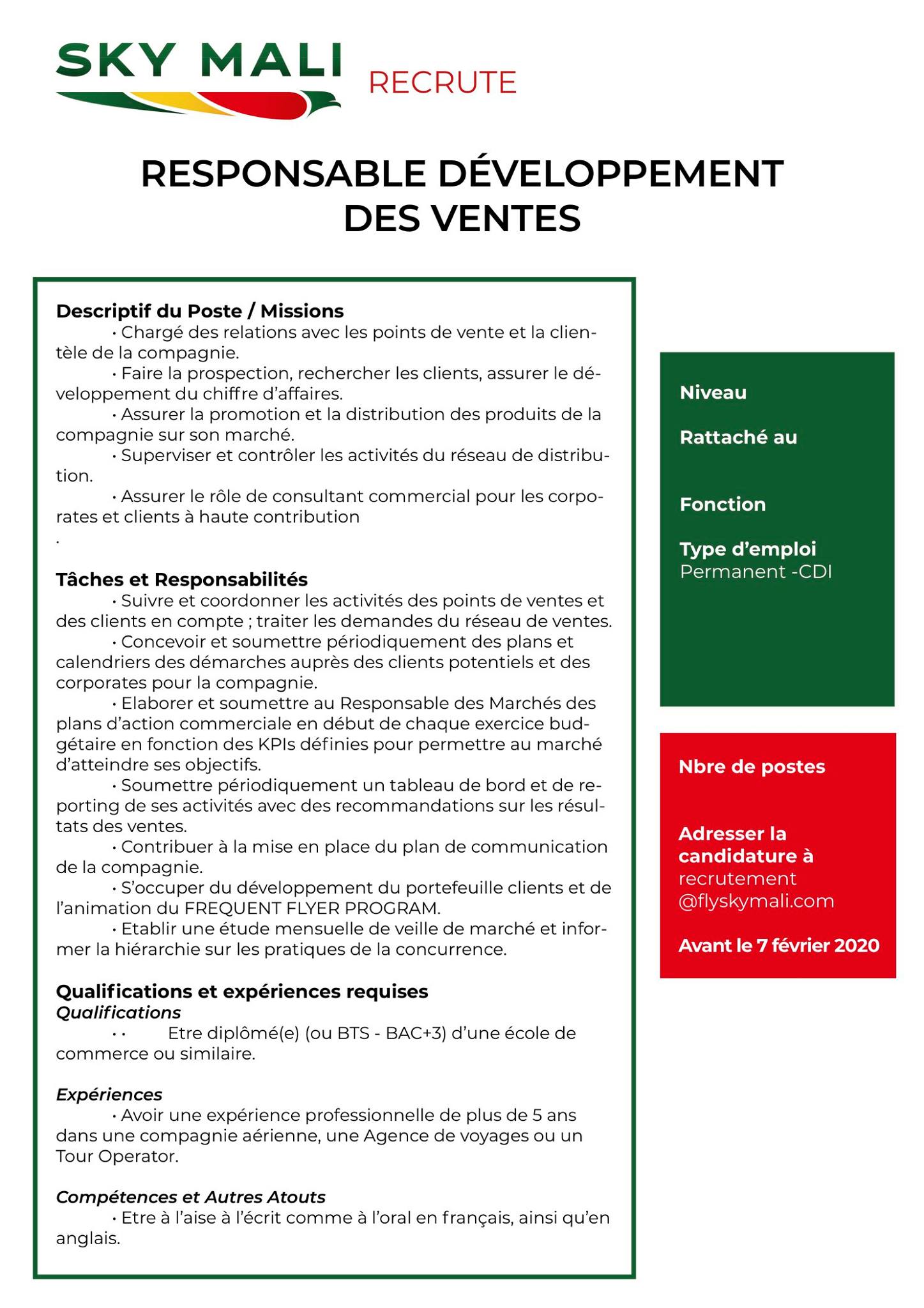 SKY MALI RECRUTE

RESPONSABLE DÉVELOPPEMENT DES VENTES

Descriptif du Poste / Missions
• Chargé des relations avec les points de vente et la clientèle de la compagnie.
• Faire la prospection, rechercher les clients, assurer le développement du chiffre d'affaires.
• Assurer la promotion et la distribution des produits de la compagnie sur son marché.
• Superviser et contrôler les activités du réseau de distribution.
• Assurer le rôle de consultant commercial pour les corporates et clients à haute contribution
.

Tâches et Responsabilités
• Suivre et coordonner les activités des points de ventes et des clients en compte ; traiter les demandes du réseau de ventes.
• Concevoir et soumettre périodiquement des plans et calendriers des démarches auprès des clients potentiels et des corporates pour la compagnie.
• Elaborer et soumettre au Responsable des Marchés des plans d'action commerciale en début de chaque exercice budgétaire en fonction des KPIs définies pour permettre au marché d'atteindre ses objectifs.
• Soumettre périodiquement un tableau de bord et de reporting de ses activités avec des recommandations sur les résultats des ventes.
• Contribuer à la mise en place du plan de communication de la compagnie.
• S'occuper du développement du portefeuille clients et de l'animation du FREQUENT FLYER PROGRAM.
• Etablir une étude mensuelle de veille de marché et informer la hiérarchie sur les pratiques de la concurrence.

Qualifications et expériences requises
Qualifications
• • Etre diplômé(e) (ou BTS - BAC+3) d'une école de commerce ou similaire.

Expériences
• Avoir une expérience professionnelle de plus de 5 ans dans une compagnie aérienne, une Agence de voyages ou un Tour Operator.

Compétences et Autres Atouts
• Etre à l'aise à l'écrit comme à l'oral en français, ainsi qu'en anglais.

Niveau

Rattaché au

Fonction

Type d'emploi
Permanent -CDI

Nbre de postes

Adresser la candidature à
recrutement @flyskymali.com

Avant le 7 février 2020